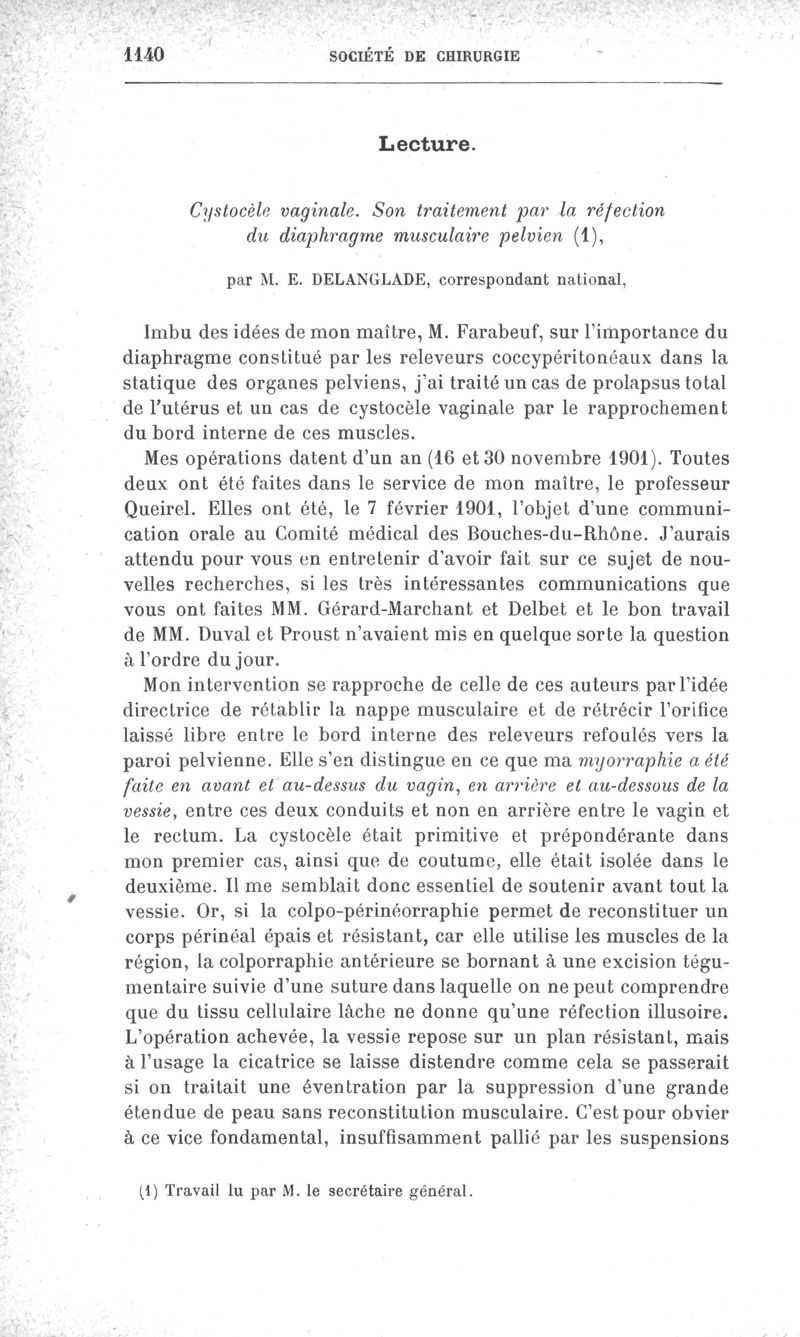 1140 SOCIÉTÉ DE CHIRURGIE

Lecture.

Cystocèle vaginale. Son traitement par la réfection du diaphragme musculaire pelvien (1),

par M. E. DELANGLADE, correspondant national,

Imbu des idées de mon maître, M. Farabeuf, sur l'importance du diaphragme constitué par les releveurs coccypéritonéaux dans la statique des organes pelviens, j'ai traité un cas de prolapsus total de l'utérus et un cas de cystocèle vaginale par le rapprochement du bord interne de ces muscles.

Mes opérations datent d'un an (16 et 30 novembre 1901). Toutes deux ont été faites dans le service de mon maître, le professeur Queirel. Elles ont été, le 7 février 1901, l'objet d'une communication orale au Comité médical des Bouches-du-Rhône. J'aurais attendu pour vous en entretenir d'avoir fait sur ce sujet de nouvelles recherches, si les très intéressantes communications que vous ont faites MM. Gérard-Marchant et Delbet et le bon travail de MM. Duval et Proust n'avaient mis en quelque sorte la question à l'ordre du jour.

Mon intervention se rapproche de celle de ces auteurs par l'idée directrice de rétablir la nappe musculaire et de rétrécir l'orifice laissé libre entre le bord interne des releveurs refoulés vers la paroi pelvienne. Elle s'en distingue en ce que ma myorraphie a été faite en avant et au-dessus du vagin, en arrière et au-dessous de la vessie, entre ces deux conduits et non en arrière entre le vagin et le rectum. La cystocèle était primitive et prépondérante dans mon premier cas, ainsi que de coutume, elle était isolée dans le deuxième. Il me semblait donc essentiel de soutenir avant tout la vessie. Or, si la colpo-périnéorraphie permet de reconstituer un corps périnéal épais et résistant, car elle utilise les muscles de la région, la colporraphie antérieure se bornant à une excision tégumentaire suivie d'une suture dans laquelle on ne peut comprendre que du tissu cellulaire lâche ne donne qu'une réfection illusoire. L'opération achevée, la vessie repose sur un plan résistant, mais à l'usage la cicatrice se laisse distendre comme cela se passerait si on traitait une éventration par la suppression d'une grande étendue de peau sans reconstitution musculaire. C'est pour obvier à ce vice fondamental, insuffisamment pallié par les suspensions

(1) Travail lu par M. le secrétaire général.